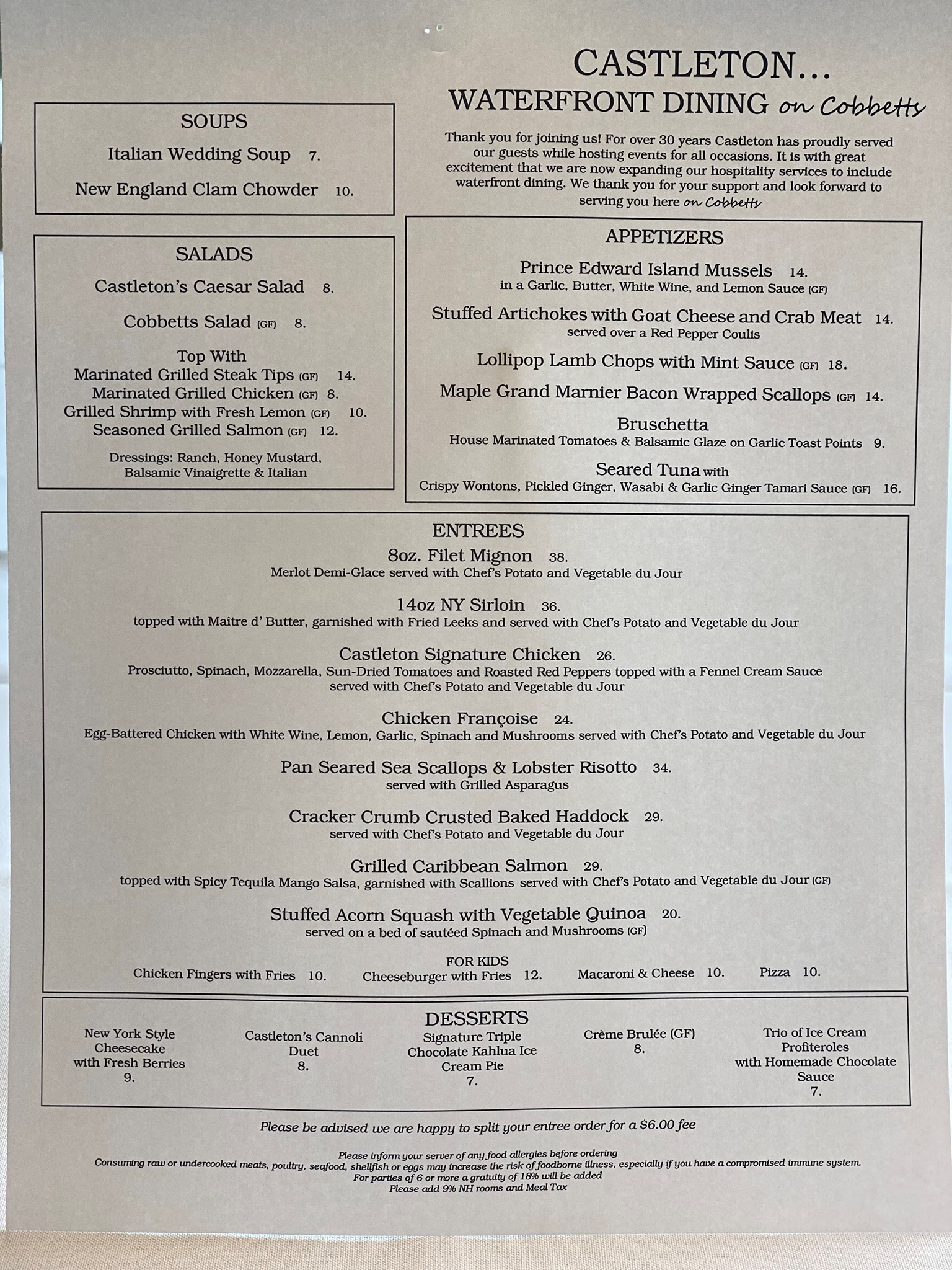 CASTLETON...
WATERFRONT DINING on Cobbetts

Thank you for joining us! For over 30 years Castleton has proudly served our guests while hosting events for all occasions. It is with great excitement that we are now expanding our hospitality services to include waterfront dining. We thank you for your support and look forward to serving you here on Cobbetts

SOUPS
Italian Wedding Soup 7.
New England Clam Chowder 10.

SALADS
Castleton's Caesar Salad 8.
Cobbetts Salad (GF) 8.
Top With
Marinated Grilled Steak Tips (GF) 14.
Marinated Grilled Chicken (GF) 8.
Grilled Shrimp with Fresh Lemon (GF) 10.
Seasoned Grilled Salmon (GF) 12.
Dressings: Ranch, Honey Mustard, Balsamic Vinaigrette & Italian

APPETIZERS
Prince Edward Island Mussels 14.
in a Garlic, Butter, White Wine, and Lemon Sauce (GF)
Stuffed Artichokes with Goat Cheese and Crab Meat 14.
served over a Red Pepper Coulis
Lollipop Lamb Chops with Mint Sauce (GF) 18.
Maple Grand Marnier Bacon Wrapped Scallops (GF) 14.
Bruschetta
House Marinated Tomatoes & Balsamic Glaze on Garlic Toast Points 9.
Seared Tuna with
Crispy Wontons, Pickled Ginger, Wasabi & Garlic Ginger Tamari Sauce (GF) 16.

ENTREES
8oz. Filet Mignon 38.
Merlot Demi-Glace served with Chef's Potato and Vegetable du Jour
14oz NY Sirloin 36.
topped with Maître d' Butter, garnished with Fried Leeks and served with Chef's Potato and Vegetable du Jour
Castleton Signature Chicken 26.
Prosciutto, Spinach, Mozzarella, Sun-Dried Tomatoes and Roasted Red Peppers topped with a Fennel Cream Sauce served with Chef's Potato and Vegetable du Jour
Chicken Françoise 24.
Egg-Battered Chicken with White Wine, Lemon, Garlic, Spinach and Mushrooms served with Chef's Potato and Vegetable du Jour
Pan Seared Sea Scallops & Lobster Risotto 34.
served with Grilled Asparagus
Cracker Crumb Crusted Baked Haddock 29.
served with Chef's Potato and Vegetable du Jour
Grilled Caribbean Salmon 29.
topped with Spicy Tequila Mango Salsa, garnished with Scallions served with Chef's Potato and Vegetable du Jour (GF)
Stuffed Acorn Squash with Vegetable Quinoa 20.
served on a bed of sautéed Spinach and Mushrooms (GF)

FOR KIDS
Chicken Fingers with Fries 10. Cheeseburger with Fries 12. Macaroni & Cheese 10. Pizza 10.

DESSERTS
New York Style Cheesecake with Fresh Berries 9.
Castleton's Cannoli Duet 8.
Signature Triple Chocolate Kahlua Ice Cream Pie 7.
Crème Brulée (GF) 8.
Trio of Ice Cream Profiteroles with Homemade Chocolate Sauce 7.

Please be advised we are happy to split your entree order for a $6.00 fee

Please inform your server of any food allergies before ordering
Consuming raw or undercooked meats, poultry, seafood, shellfish or eggs may increase the risk of foodborne illness, especially if you have a compromised immune system.
For parties of 6 or more a gratuity of 18% will be added
Please add 9% NH rooms and Meal Tax